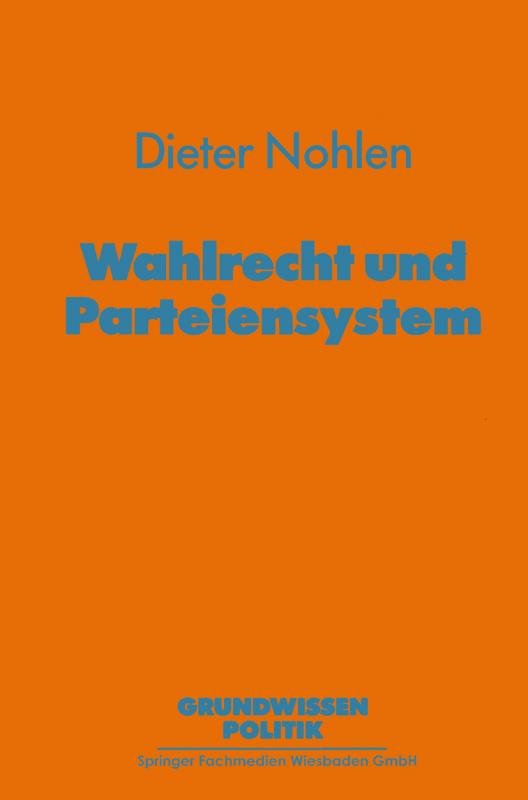 Dieter Nohlen

Wahlrecht und Parteiensystem

GRUNDWISSEN POLITIK

Springer Fachmedien Wiesbaden GmbH